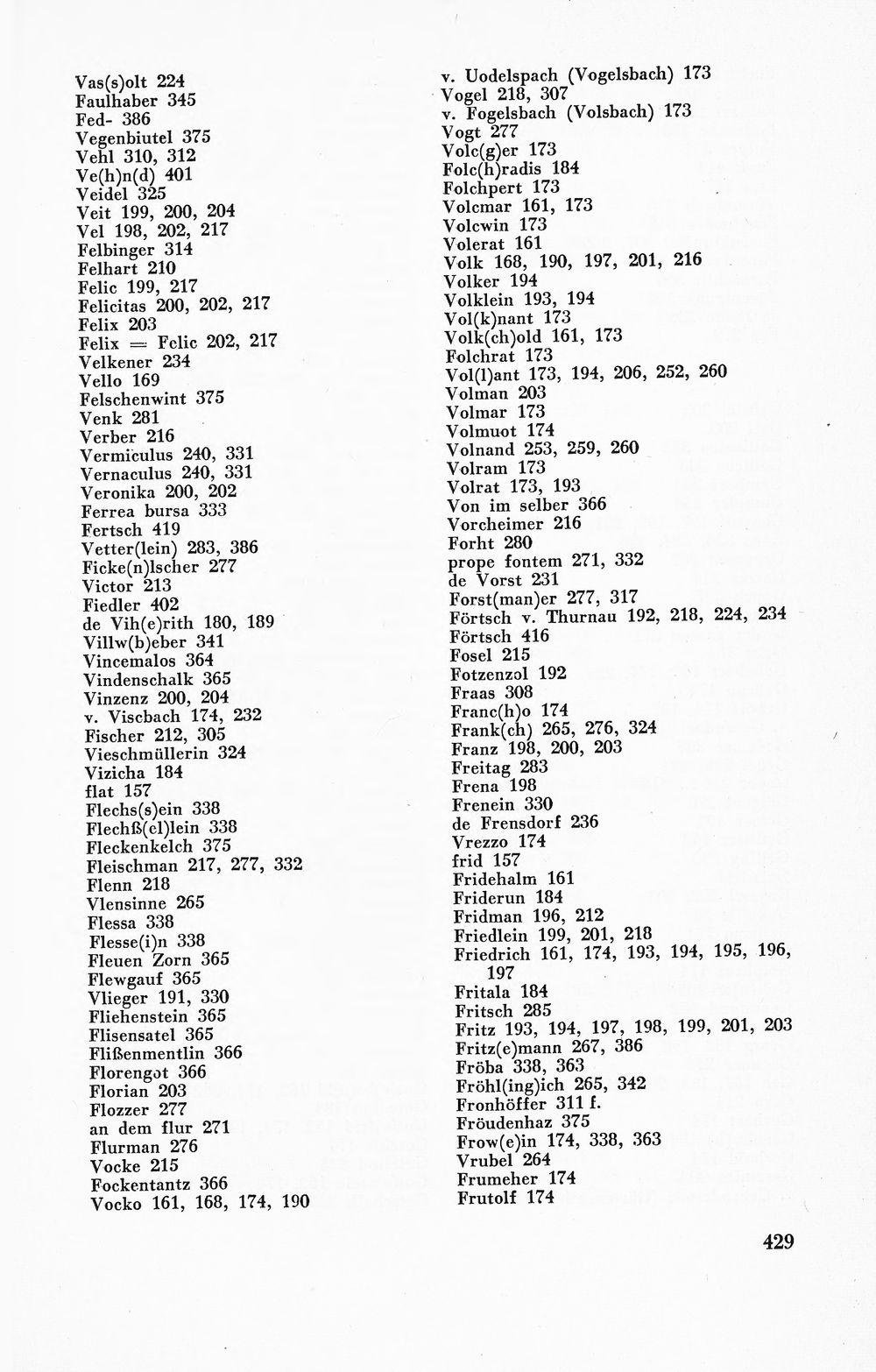 Vas(s)olt 224
Faulhaber 345
Fed- 386
Vegenbiutel 375
Vehl 310, 312
Ve(h)n(d) 401
Veidel 325
Veit 199, 200, 204
Vel 198, 202, 217
Felbinger 314
Felhart 210
Felic 199, 217
Felicitas 200, 202, 217
Felix 203
Felix = Felic 202, 217
Velkener 234
Vello 169
Felschenwint 375
Venk 281
Verber 216
Vermiculus 240, 331
Vernaculus 240, 331
Veronika 200, 202
Ferrea bursa 333
Fertsch 419
Vetter(lein) 283, 386
Ficke(n)lscher 277
Victor 213
Fiedler 402
de Vih(e)rith 180, 189
Villw(b)eber 341
Vincemalos 364
Vindenschalk 365
Vinzenz 200, 204
v. Viscbach 174, 232
Fischer 212, 305
Vieschmüllerin 324
Vizicha 184
flat 157
Flechs(s)ein 338
Flechß(el)lein 338
Fleckenkelch 375
Fleischman 217, 277, 332
Flenn 218
Vlensinne 265
Flessa 338
Flesse(i)n 338
Fleuen Zorn 365
Flewgauf 365
Vlieger 191, 330
Fliehenstein 365
Flisensatel 365
Flißenmentlin 366
Florengot 366
Florian 203
Flozzer 277
an dem flur 271
Flurman 276
Vocke 215
Fockentantz 366
Vocko 161, 168, 174, 190

v. Uodelspach (Vogelsbach) 173
Vogel 218, 307
v. Fogelsbach (Volsbach) 173
Vogt 277
Volc(g)er 173
Folc(h)radis 184
Folchpert 173
Volcmar 161, 173
Volcwin 173
Volerat 161
Volk 168, 190, 197, 201, 216
Volker 194
Volklein 193, 194
Vol(k)nant 173
Volk(ch)old 161, 173
Folchrat 173
Vol(l)ant 173, 194, 206, 252, 260
Volman 203
Volmar 173
Volmuot 174
Volnand 253, 259, 260
Volram 173
Volrat 173, 193
Von im selber 366
Vorcheimer 216
Forht 280
prope fontem 271, 332
de Vorst 231
Forst(man)er 277, 317
Förtsch v. Thurnau 192, 218, 224, 234
Förtsch 416
Fosel 215
Fotzenzol 192
Fraas 308
Franc(h)o 174
Frank(ch) 265, 276, 324
Franz 198, 200, 203
Freitag 283
Frena 198
Frenein 330
de Frensdorf 236
Vrezzo 174
frid 157
Fridehalm 161
Friderun 184
Fridman 196, 212
Friedlein 199, 201, 218
Friedrich 161, 174, 193, 194, 195, 196, 197
Fritala 184
Fritsch 285
Fritz 193, 194, 197, 198, 199, 201, 203
Fritz(e)mann 267, 386
Fröba 338, 363
Fröhl(ing)ich 265, 342
Fronhöffer 311 f.
Fröudenhaz 375
Frow(e)in 174, 338, 363
Vrubel 264
Frumeher 174
Frutolf 174

429